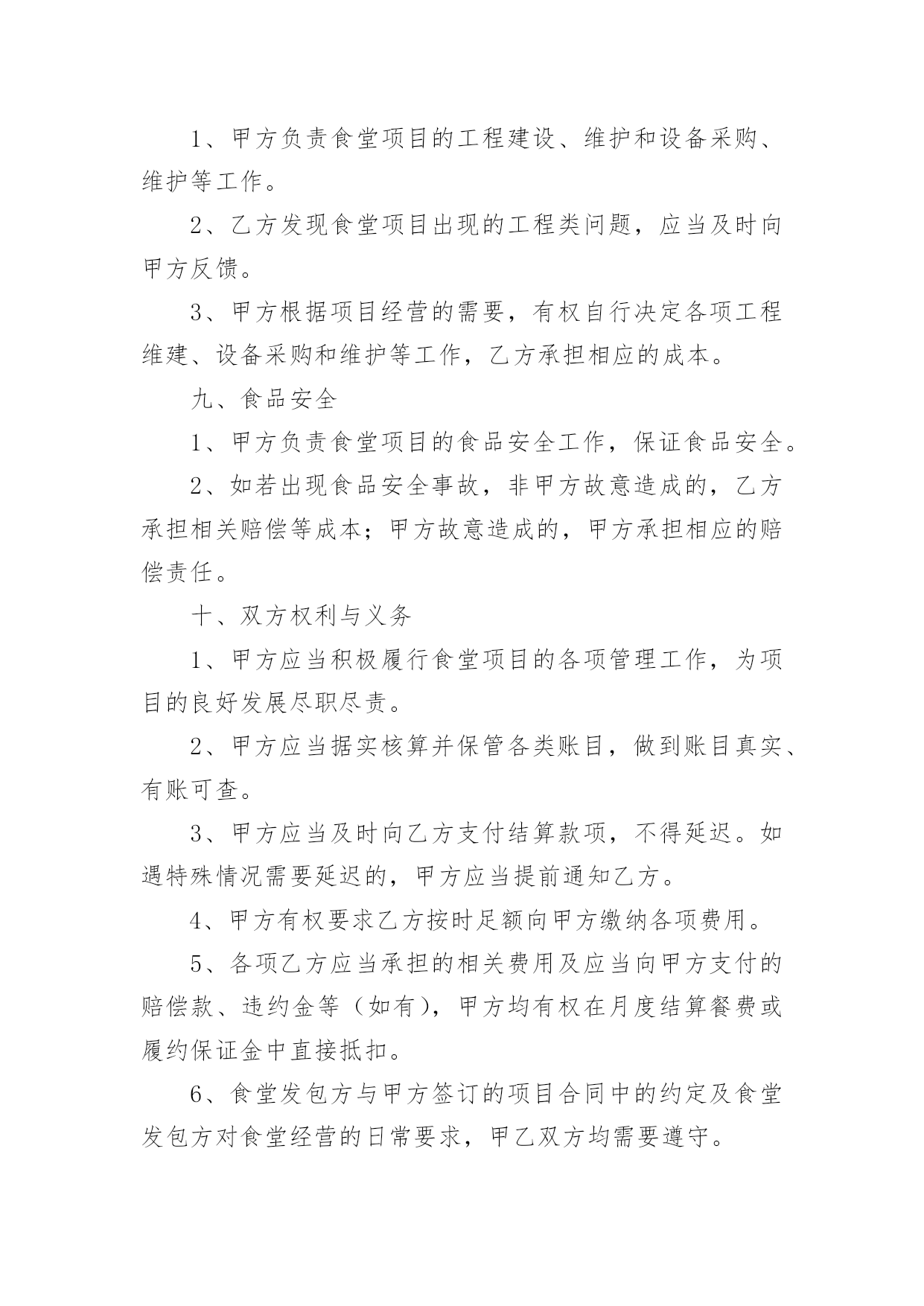 1、甲方负责食堂项目的工程建设、维护和设备采购、维护等工作。

2、乙方发现食堂项目出现的工程类问题，应当及时向甲方反馈。

3、甲方根据项目经营的需要，有权自行决定各项工程维建、设备采购和维护等工作，乙方承担相应的成本。

九、食品安全

1、甲方负责食堂项目的食品安全工作，保证食品安全。

2、如若出现食品安全事故，非甲方故意造成的，乙方承担相关赔偿等成本；甲方故意造成的，甲方承担相应的赔偿责任。

十、双方权利与义务

1、甲方应当积极履行食堂项目的各项管理工作，为项目的良好发展尽职尽责。

2、甲方应当据实核算并保管各类账目，做到账目真实、有账可查。

3、甲方应当及时向乙方支付结算款项，不得延迟。如遇特殊情况需要延迟的，甲方应当提前通知乙方。

4、甲方有权要求乙方按时足额向甲方缴纳各项费用。

5、各项乙方应当承担的相关费用及应当向甲方支付的赔偿款、违约金等（如有），甲方均有权在月度结算餐费或履约保证金中直接抵扣。

6、食堂发包方与甲方签订的项目合同中的约定及食堂发包方对食堂经营的日常要求，甲乙双方均需要遵守。